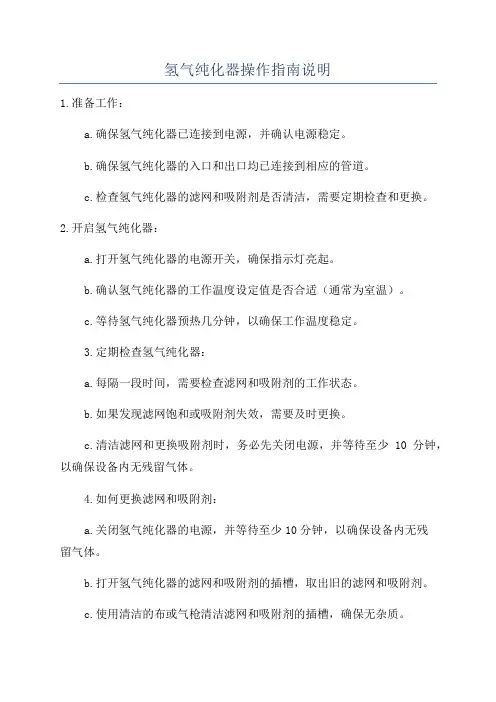 氢气纯化器操作指南说明

1.准备工作：

a.确保氢气纯化器已连接到电源，并确认电源稳定。

b.确保氢气纯化器的入口和出口均已连接到相应的管道。

c.检查氢气纯化器的滤网和吸附剂是否清洁，需要定期检查和更换。

2.开启氢气纯化器：

a.打开氢气纯化器的电源开关，确保指示灯亮起。

b.确认氢气纯化器的工作温度设定值是否合适（通常为室温）。

c.等待氢气纯化器预热几分钟，以确保工作温度稳定。

3.定期检查氢气纯化器：

a.每隔一段时间，需要检查滤网和吸附剂的工作状态。

b.如果发现滤网饱和或吸附剂失效，需要及时更换。

c.清洁滤网和更换吸附剂时，务必先关闭电源，并等待至少 10 分钟，以确保设备内无残留气体。

4.如何更换滤网和吸附剂：

a.关闭氢气纯化器的电源，并等待至少10分钟，以确保设备内无残留气体。

b.打开氢气纯化器的滤网和吸附剂的插槽，取出旧的滤网和吸附剂。

c.使用清洁的布或气枪清洁滤网和吸附剂的插槽，确保无杂质。